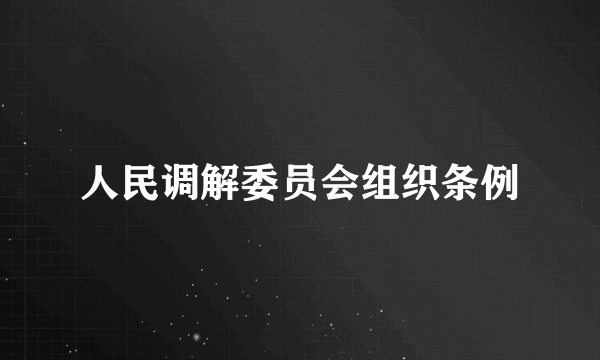 人民调解委员会组织条例